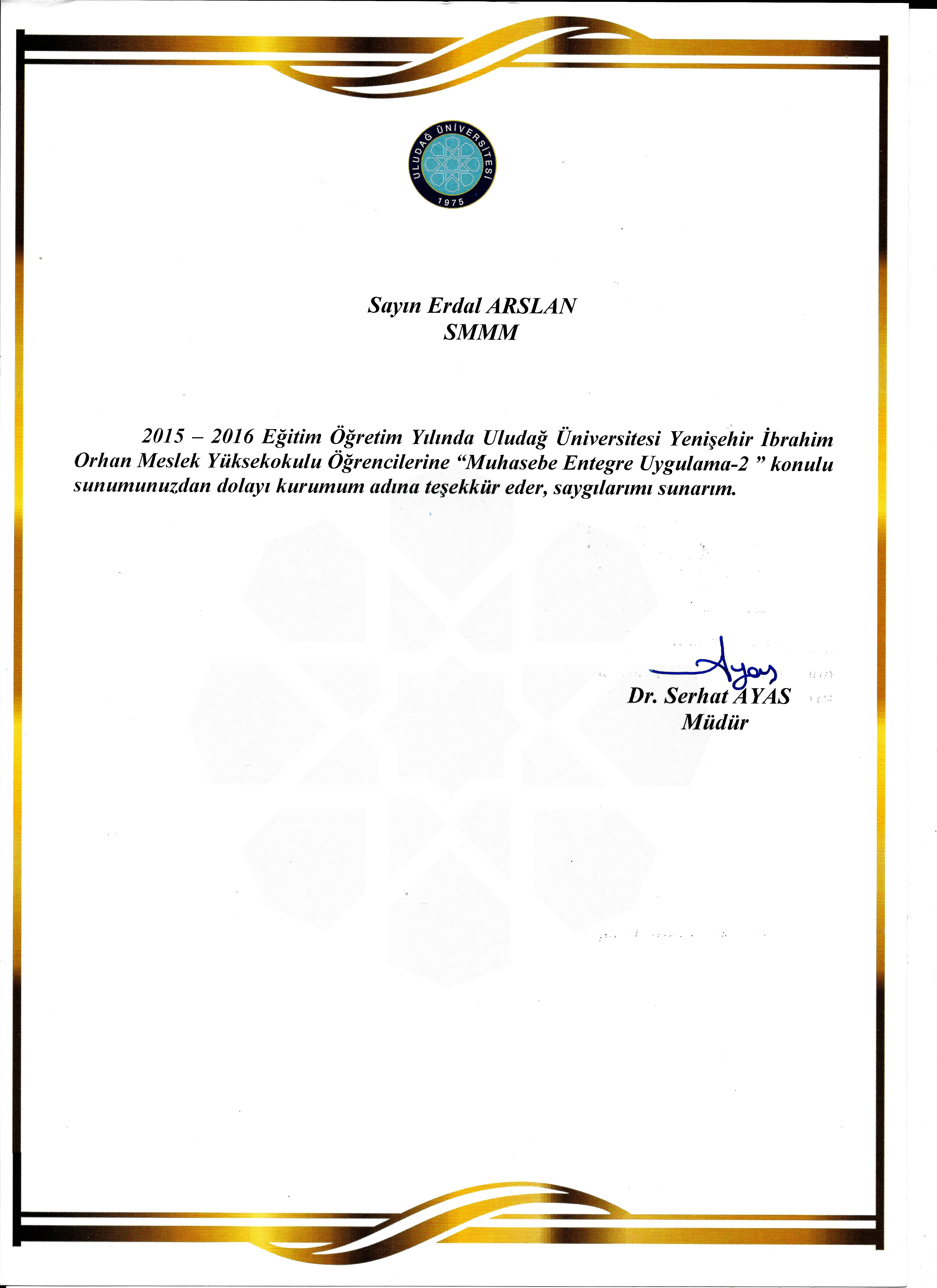 ULUDAĞ ÜNİVERSİTESİ
1975

Sayın Erdal ARSLAN
SMMM

2015 – 2016 Eğitim Öğretim Yılında Uludağ Üniversitesi Yenişehir İbrahim Orhan Meslek Yüksekokulu Öğrencilerine “Muhasebe Entegre Uygulama-2 ” konulu sunumunuzdan dolayı kurumum adına teşekkür eder, saygılarımı sunarım.

Ayas
Dr. Serhat AYAS
Müdür